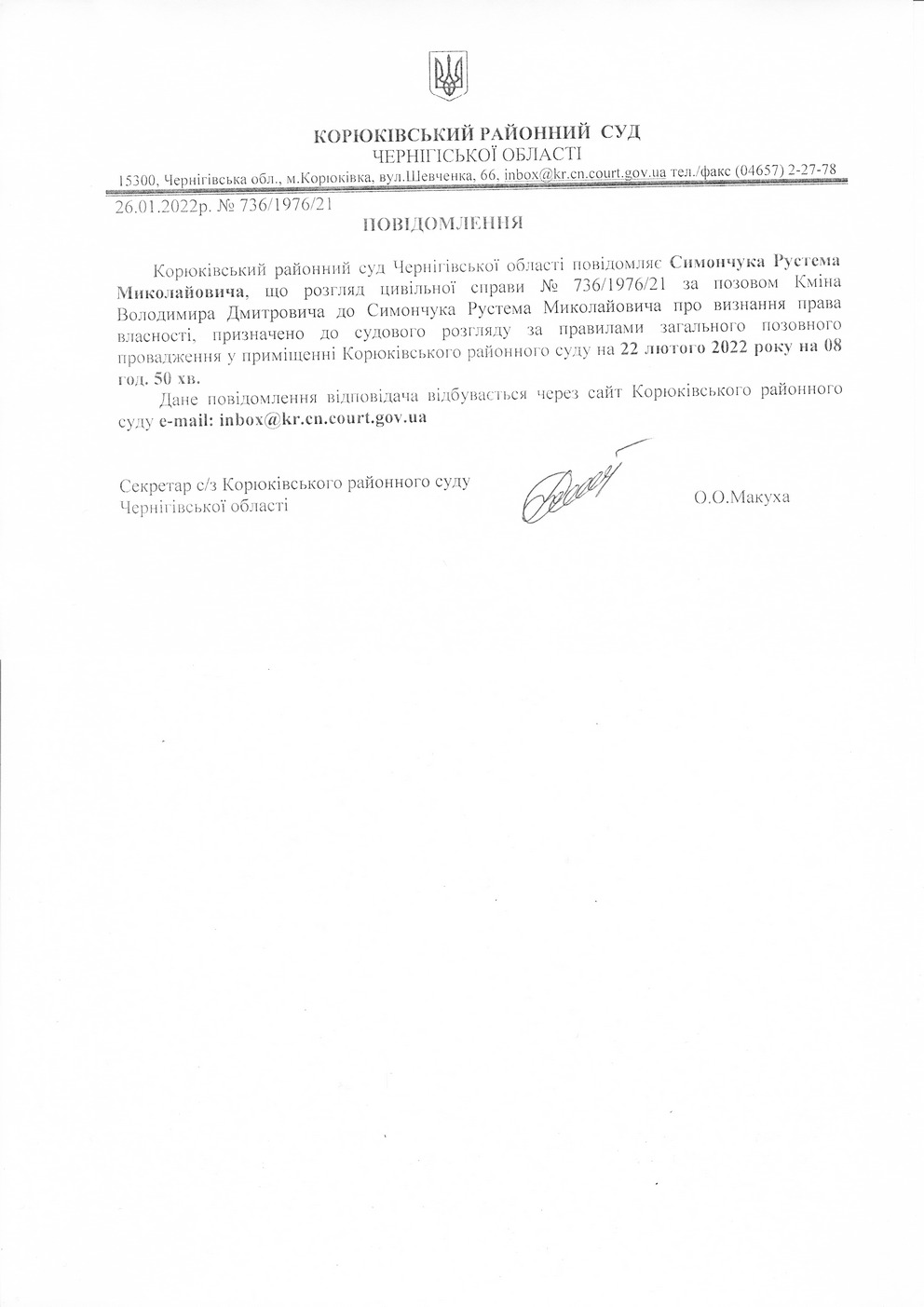 КОРЮКІВСЬКИЙ РАЙОННИЙ СУД
ЧЕРНІГІСЬКОЇ ОБЛАСТІ
15300, Чернігівська обл., м.Корюківка, вул.Шевченка, 66, inbox@kr.cn.court.gov.ua тел./факс (04657) 2-27-78

26.01.2022р. № 736/1976/21

ПОВІДОМЛЕННЯ

Корюківський районний суд Чернігівської області повідомляє Симончука Рустема Миколайовича, що розгляд цивільної справи № 736/1976/21 за позовом Кміна Володимира Дмитровича до Симончука Рустема Миколайовича про визнання права власності, призначено до судового розгляду за правилами загального позовного провадження у приміщенні Корюківського районного суду на 22 лютого 2022 року на 08 год. 50 хв.

Дане повідомлення відповідача відбувається через сайт Корюківського районного суду e-mail: inbox@kr.cn.court.gov.ua

Секретар с/з Корюківського районного суду Чернігівської області

О.О.Макуха